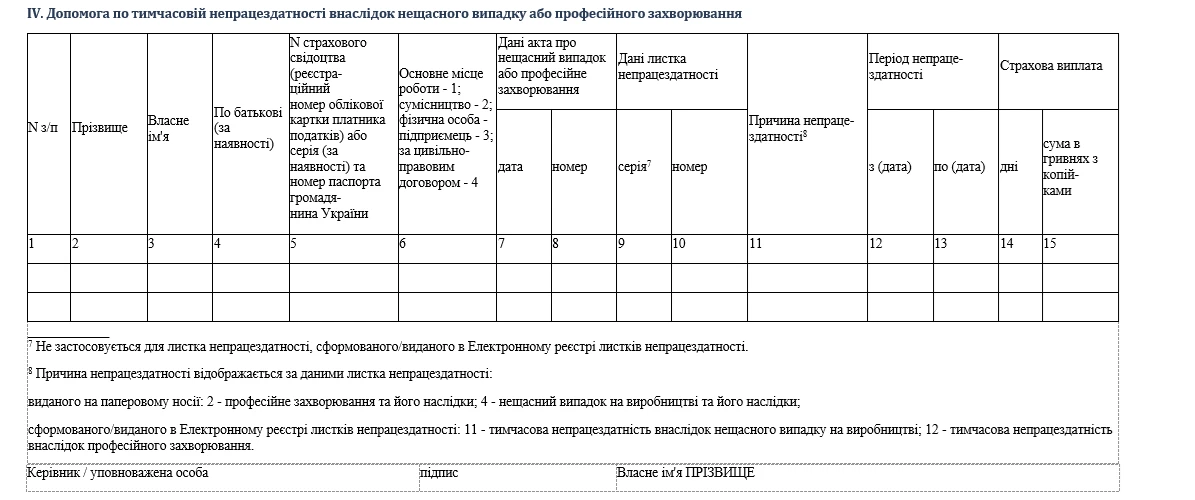 IV. Допомога по тимчасовій непрацездатності внаслідок нещасного випадку або професійного захворювання

| N з/п | Прізвище | Власне ім'я | По батькові (за наявності) | N страхового свідоцтва (реєстраційний номер облікової картки платника податків) або серія (за наявності) та номер паспорта громадянина України | Основне місце роботи - 1; сумісництво - 2; фізична особа - підприємець - 3; за цивільно-правовим договором - 4 | Дані акта про нещасний випадок або професійне захворювання: дата | Дані акта про нещасний випадок або професійне захворювання: номер | Дані листка непрацездатності: серія$^7$ | Дані листка непрацездатності: номер | Причина непрацездатності$^8$ | Період непрацездатності: з (дата) | Період непрацездатності: по (дата) | Страхова виплата: дні | Страхова виплата: сума в гривнях з копійками |
|---|---|---|---|---|---|---|---|---|---|---|---|---|---|---|
| 1 | 2 | 3 | 4 | 5 | 6 | 7 | 8 | 9 | 10 | 11 | 12 | 13 | 14 | 15 |
| | | | | | | | | | | | | | | |
| | | | | | | | | | | | | | | |

$^7$ Не застосовується для листка непрацездатності, сформованого/виданого в Електронному реєстрі листків непрацездатності.

$^8$ Причина непрацездатності відображається за даними листка непрацездатності:

виданого на паперовому носії: 2 - професійне захворювання та його наслідки; 4 - нещасний випадок на виробництві та його наслідки;

сформованого/виданого в Електронному реєстрі листків непрацездатності: 11 - тимчасова непрацездатність внаслідок нещасного випадку на виробництві; 12 - тимчасова непрацездатність внаслідок професійного захворювання.

| Керівник / уповноважена особа | підпис | Власне ім'я ПРІЗВИЩЕ |
|---|---|---|